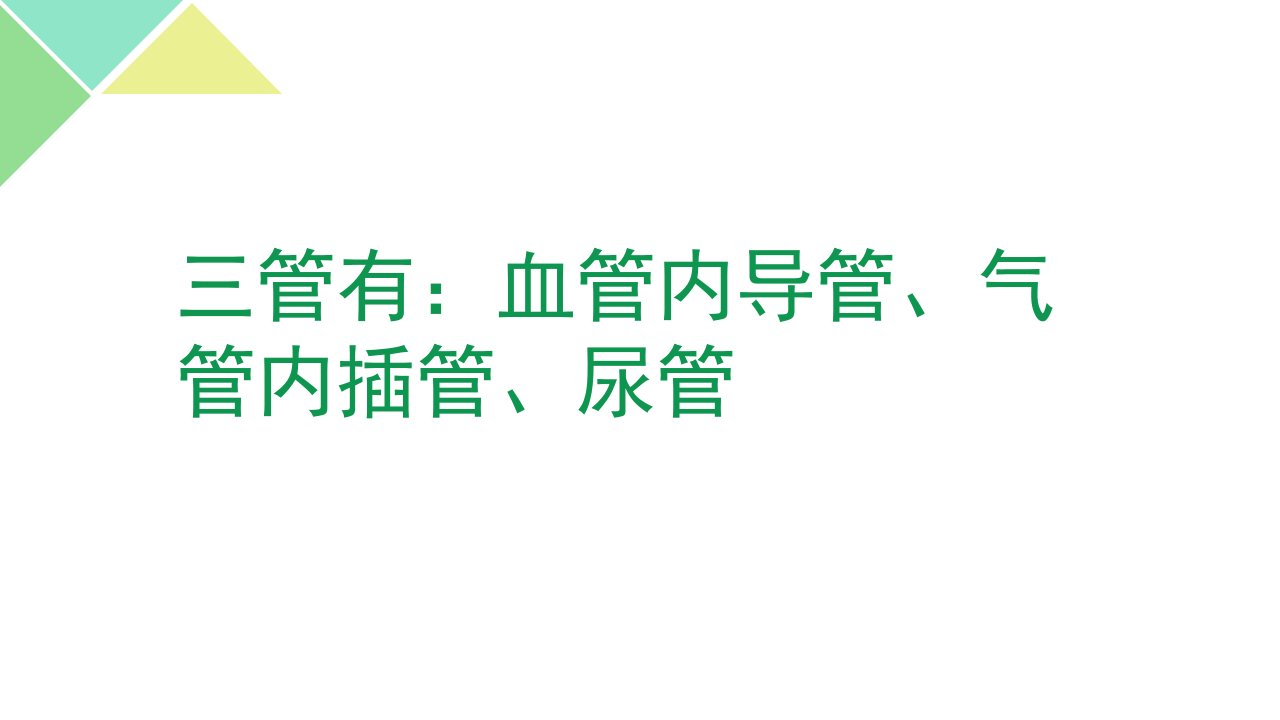 三管有：血管内导管、气管内插管、尿管